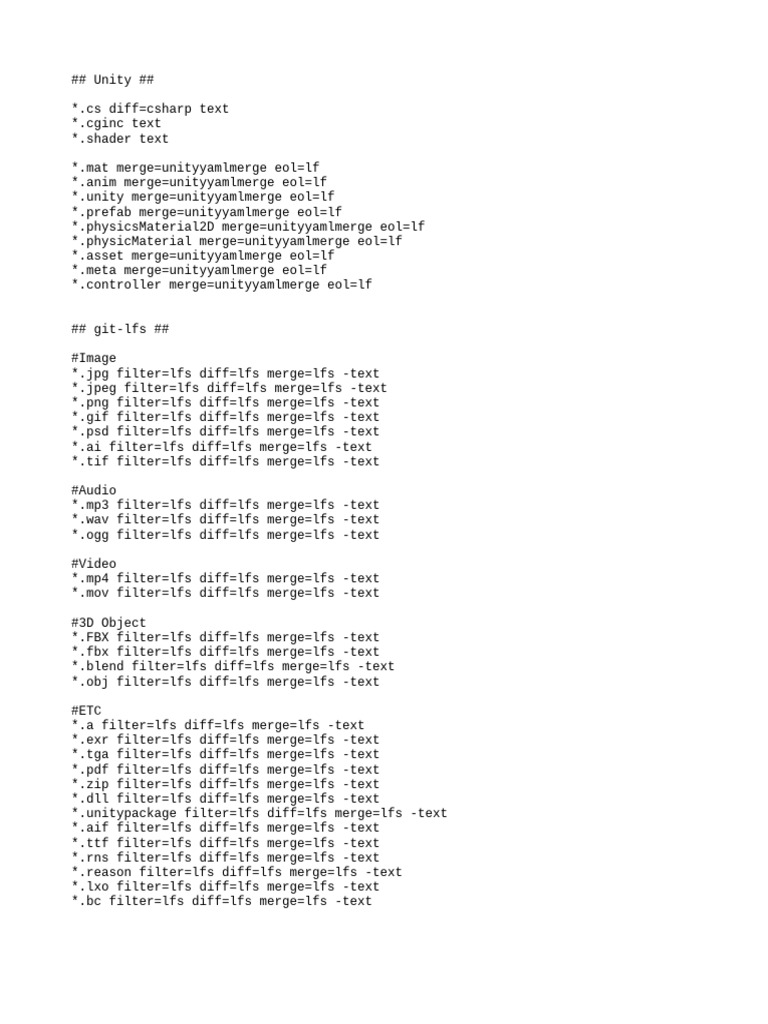 ## Unity ##

*.cs diff=csharp text
*.cginc text
*.shader text

*.mat merge=unityyamlmerge eol=lf
*.anim merge=unityyamlmerge eol=lf
*.unity merge=unityyamlmerge eol=lf
*.prefab merge=unityyamlmerge eol=lf
*.physicsMaterial2D merge=unityyamlmerge eol=lf
*.physicMaterial merge=unityyamlmerge eol=lf
*.asset merge=unityyamlmerge eol=lf
*.meta merge=unityyamlmerge eol=lf
*.controller merge=unityyamlmerge eol=lf

## git-lfs ##

#Image
*.jpg filter=lfs diff=lfs merge=lfs -text
*.jpeg filter=lfs diff=lfs merge=lfs -text
*.png filter=lfs diff=lfs merge=lfs -text
*.gif filter=lfs diff=lfs merge=lfs -text
*.psd filter=lfs diff=lfs merge=lfs -text
*.ai filter=lfs diff=lfs merge=lfs -text
*.tif filter=lfs diff=lfs merge=lfs -text

#Audio
*.mp3 filter=lfs diff=lfs merge=lfs -text
*.wav filter=lfs diff=lfs merge=lfs -text
*.ogg filter=lfs diff=lfs merge=lfs -text

#Video
*.mp4 filter=lfs diff=lfs merge=lfs -text
*.mov filter=lfs diff=lfs merge=lfs -text

#3D Object
*.FBX filter=lfs diff=lfs merge=lfs -text
*.fbx filter=lfs diff=lfs merge=lfs -text
*.blend filter=lfs diff=lfs merge=lfs -text
*.obj filter=lfs diff=lfs merge=lfs -text

#ETC
*.a filter=lfs diff=lfs merge=lfs -text
*.exr filter=lfs diff=lfs merge=lfs -text
*.tga filter=lfs diff=lfs merge=lfs -text
*.pdf filter=lfs diff=lfs merge=lfs -text
*.zip filter=lfs diff=lfs merge=lfs -text
*.dll filter=lfs diff=lfs merge=lfs -text
*.unitypackage filter=lfs diff=lfs merge=lfs -text
*.aif filter=lfs diff=lfs merge=lfs -text
*.ttf filter=lfs diff=lfs merge=lfs -text
*.rns filter=lfs diff=lfs merge=lfs -text
*.reason filter=lfs diff=lfs merge=lfs -text
*.lxo filter=lfs diff=lfs merge=lfs -text
*.bc filter=lfs diff=lfs merge=lfs -text